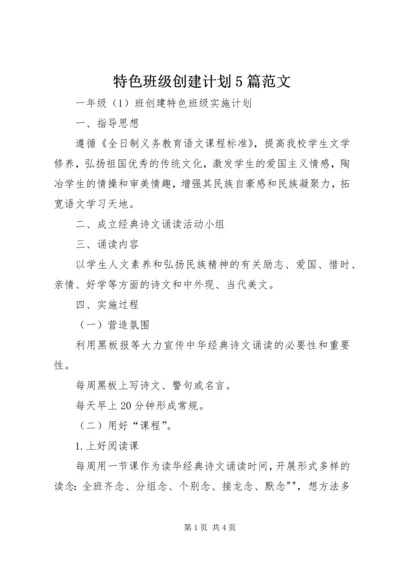 特色班级创建计划5篇范文

一年级（1）班创建特色班级实施计划

一、指导思想

遵循《全日制义务教育语文课程标准》，提高我校学生文学修养，弘扬祖国优秀的传统文化，激发学生的爱国主义情感，陶冶学生的情操和审美情趣，增强其民族自豪感和民族凝聚力，拓宽语文学习天地。

二、成立经典诗文诵读活动小组

三、诵读内容

以学生人文素养和弘扬民族精神的有关励志、爱国、惜时、亲情、好学等方面的诗文和中外现、当代美文。

四、实施过程

（一）营造氛围

利用黑板报等大力宣传中华经典诗文诵读的必要性和重要性。

每周黑板上写诗文、警句或名言。

每天早上20分钟形成常规。

（二）用好“课程”。

1.上好阅读课

每周用一节课作为读华经典诗文诵读时间，开展形式多样的读念：全班齐念、分组念、个别念、接龙念、默念""，想方法多

第1页 共4页